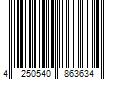 4 250540 863634